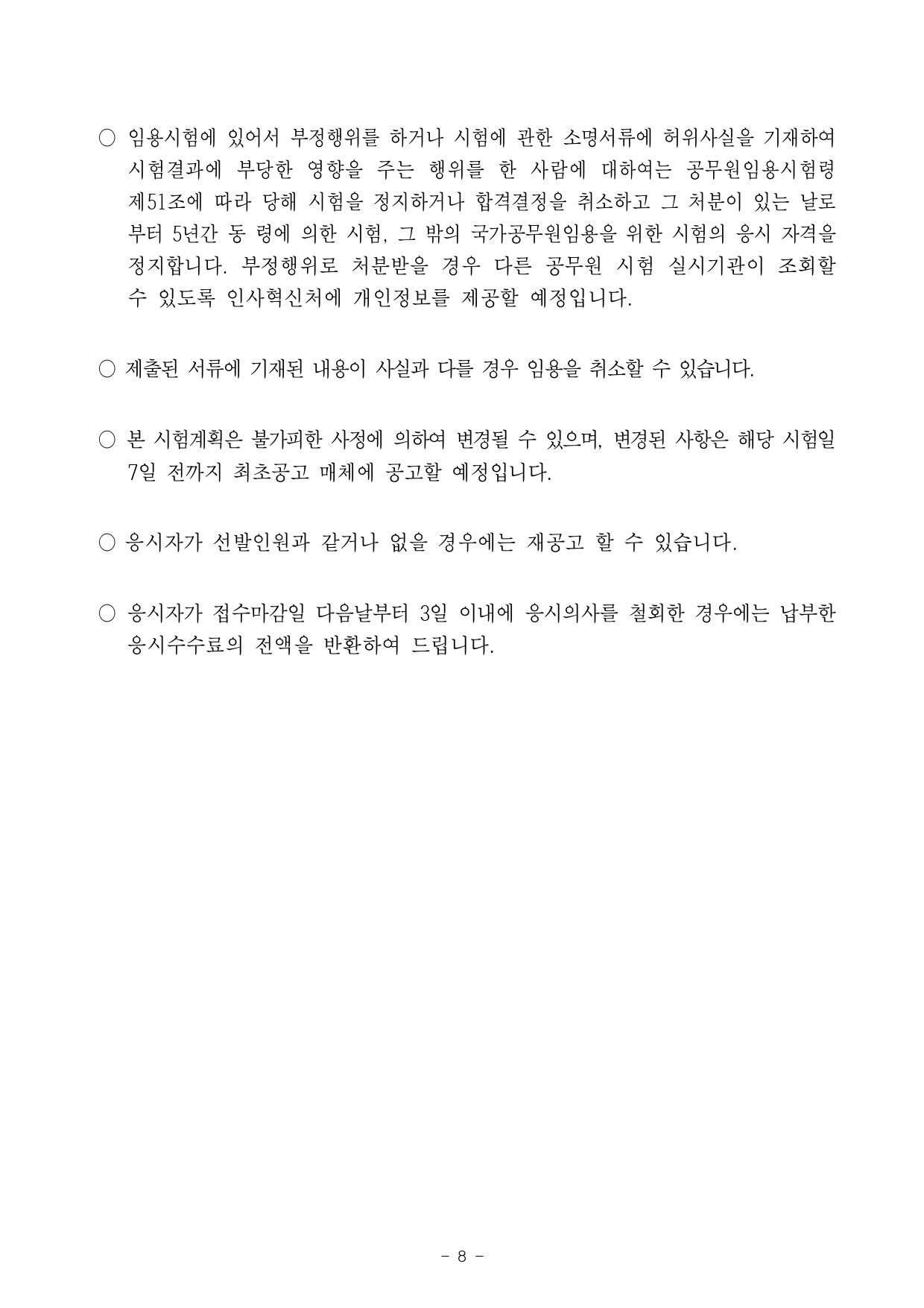 ○ 임용시험에 있어서 부정행위를 하거나 시험에 관한 소명서류에 허위사실을 기재하여 시험결과에 부당한 영향을 주는 행위를 한 사람에 대하여는 공무원임용시험령 제51조에 따라 당해 시험을 정지하거나 합격결정을 취소하고 그 처분이 있는 날로부터 5년간 동 령에 의한 시험, 그 밖의 국가공무원임용을 위한 시험의 응시 자격을 정지합니다. 부정행위로 처분받을 경우 다른 공무원 시험 실시기관이 조회할 수 있도록 인사혁신처에 개인정보를 제공할 예정입니다.

○ 제출된 서류에 기재된 내용이 사실과 다를 경우 임용을 취소할 수 있습니다.

○ 본 시험계획은 불가피한 사정에 의하여 변경될 수 있으며, 변경된 사항은 해당 시험일 7일 전까지 최초공고 매체에 공고할 예정입니다.

○ 응시자가 선발인원과 같거나 없을 경우에는 재공고 할 수 있습니다.

○ 응시자가 접수마감일 다음날부터 3일 이내에 응시의사를 철회한 경우에는 납부한 응시수수료의 전액을 반환하여 드립니다.

- 8 -